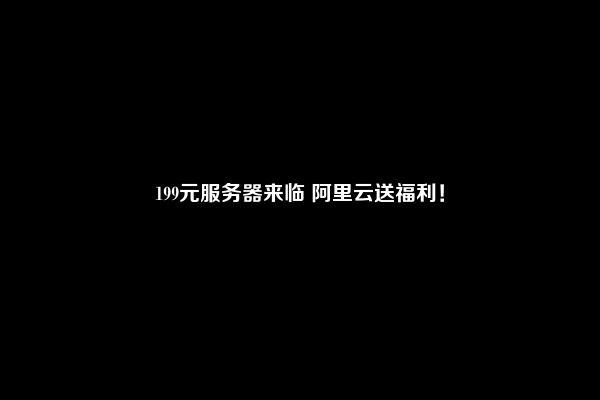 199元服务器来临 阿里云送福利！